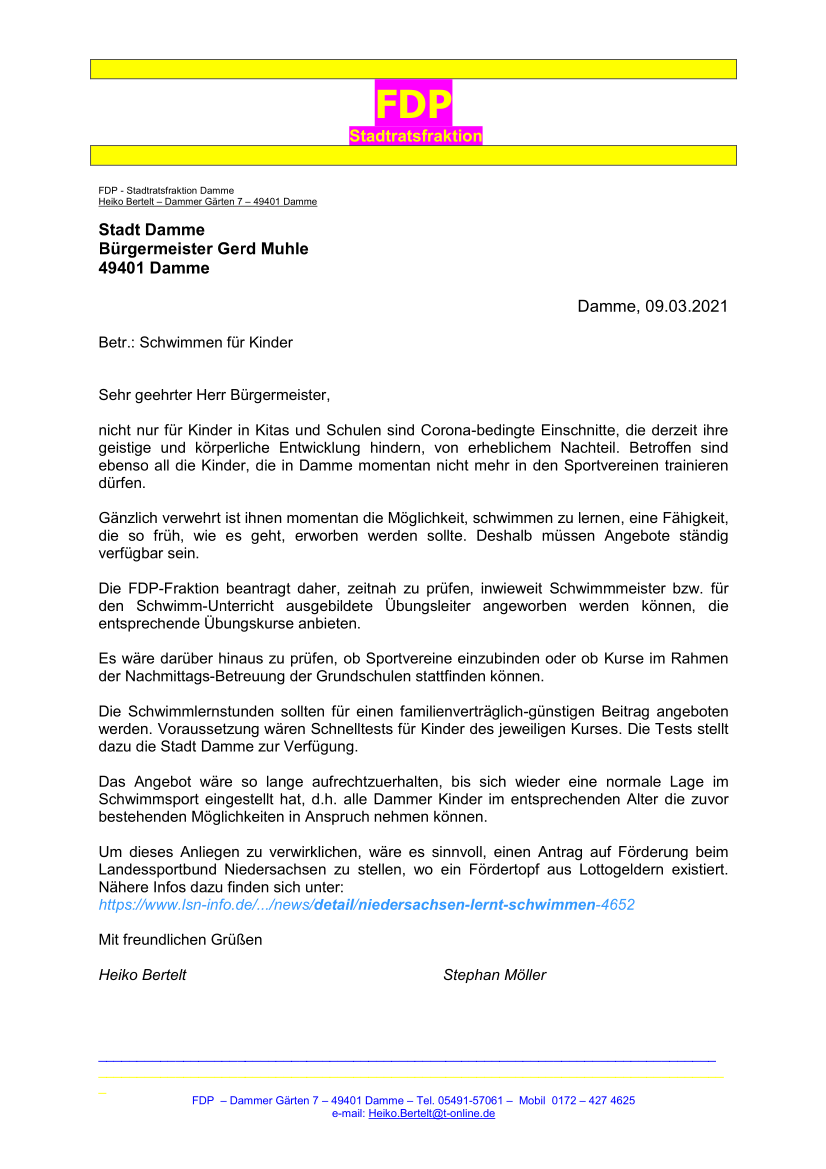 FDP
Stadtratsfraktion

FDP - Stadtratsfraktion Damme
Heiko Bertelt – Dammer Gärten 7 – 49401 Damme

Stadt Damme
Bürgermeister Gerd Muhle
49401 Damme

Damme, 09.03.2021

Betr.: Schwimmen für Kinder

Sehr geehrter Herr Bürgermeister,

nicht nur für Kinder in Kitas und Schulen sind Corona-bedingte Einschnitte, die derzeit ihre geistige und körperliche Entwicklung hindern, von erheblichem Nachteil. Betroffen sind ebenso all die Kinder, die in Damme momentan nicht mehr in den Sportvereinen trainieren dürfen.

Gänzlich verwehrt ist ihnen momentan die Möglichkeit, schwimmen zu lernen, eine Fähigkeit, die so früh, wie es geht, erworben werden sollte. Deshalb müssen Angebote ständig verfügbar sein.

Die FDP-Fraktion beantragt daher, zeitnah zu prüfen, inwieweit Schwimmmeister bzw. für den Schwimm-Unterricht ausgebildete Übungsleiter angeworben werden können, die entsprechende Übungskurse anbieten.

Es wäre darüber hinaus zu prüfen, ob Sportvereine einzubinden oder ob Kurse im Rahmen der Nachmittags-Betreuung der Grundschulen stattfinden können.

Die Schwimmlernstunden sollten für einen familienverträglich-günstigen Beitrag angeboten werden. Voraussetzung wären Schnelltests für Kinder des jeweiligen Kurses. Die Tests stellt dazu die Stadt Damme zur Verfügung.

Das Angebot wäre so lange aufrechtzuerhalten, bis sich wieder eine normale Lage im Schwimmsport eingestellt hat, d.h. alle Dammer Kinder im entsprechenden Alter die zuvor bestehenden Möglichkeiten in Anspruch nehmen können.

Um dieses Anliegen zu verwirklichen, wäre es sinnvoll, einen Antrag auf Förderung beim Landessportbund Niedersachsen zu stellen, wo ein Fördertopf aus Lottogeldern existiert. Nähere Infos dazu finden sich unter:
https://www.lsn-info.de/.../news/detail/niedersachsen-lernt-schwimmen-4652

Mit freundlichen Grüßen

Heiko Bertelt Stephan Möller

FDP – Dammer Gärten 7 – 49401 Damme – Tel. 05491-57061 – Mobil 0172 – 427 4625
e-mail: Heiko.Bertelt@t-online.de